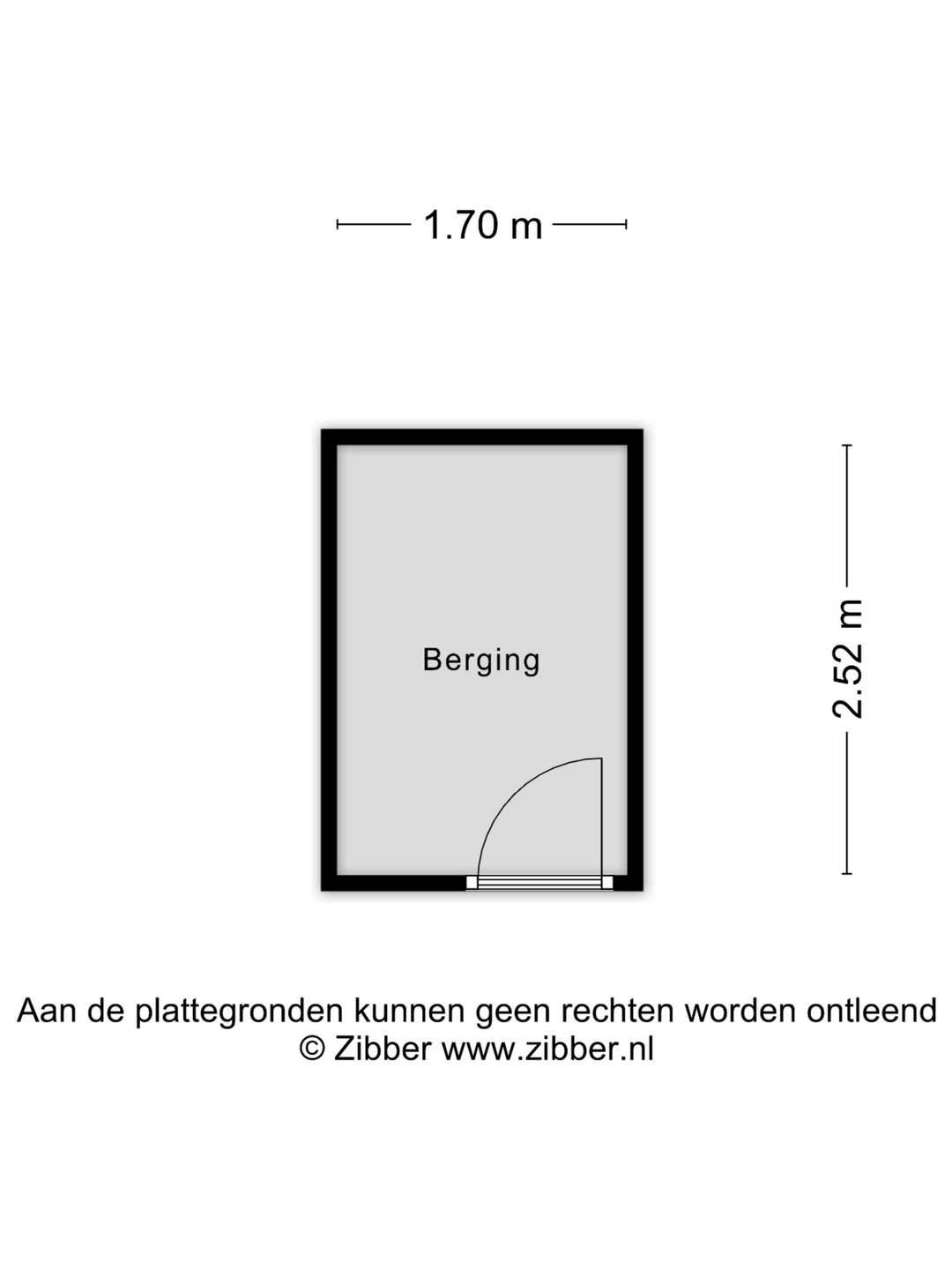 1.70 m

Berging

2.52 m

Aan de plattegronden kunnen geen rechten worden ontleend
© Zibber www.zibber.nl